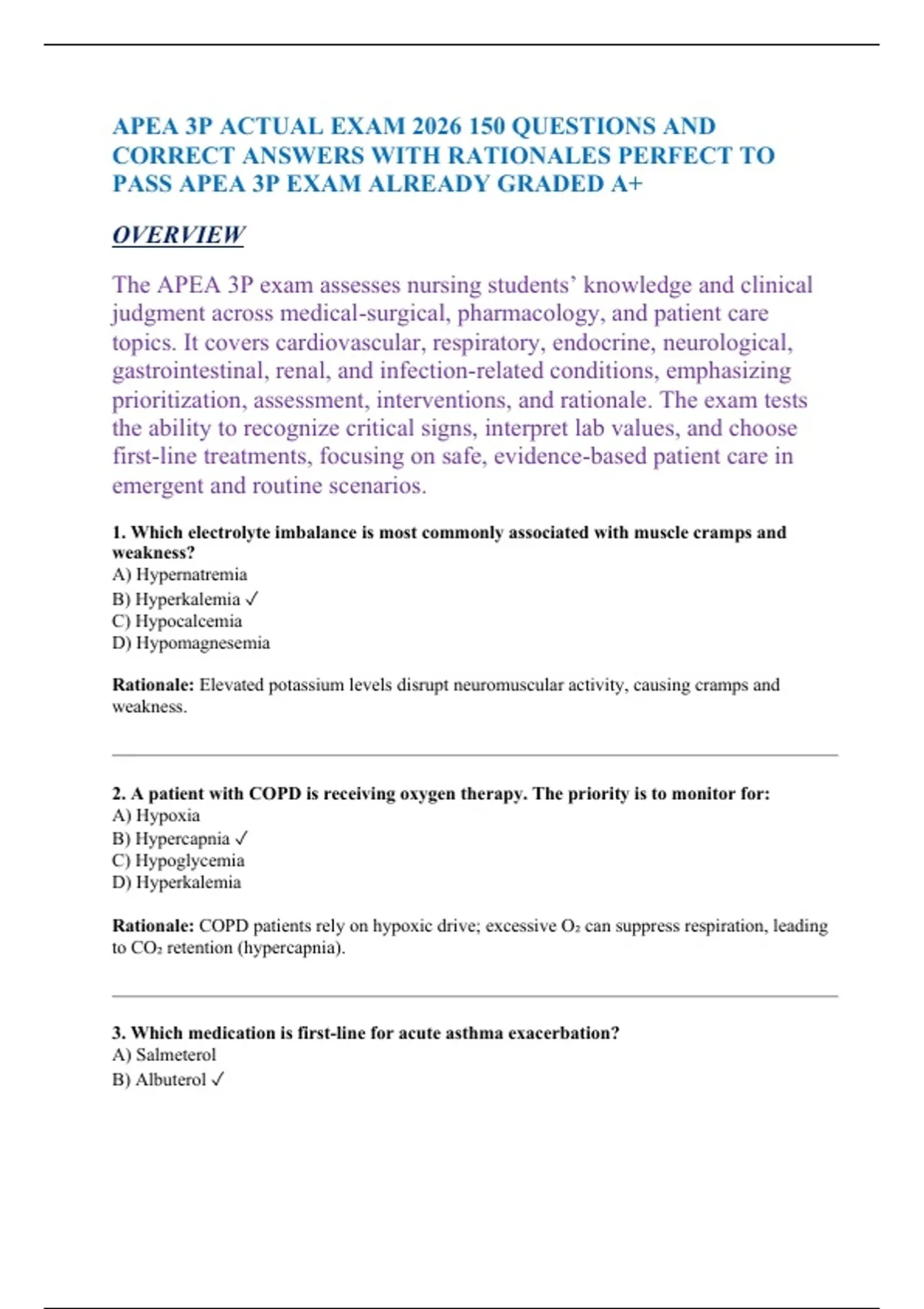 APEA 3P ACTUAL EXAM 2026 150 QUESTIONS AND CORRECT ANSWERS WITH RATIONALES PERFECT TO PASS APEA 3P EXAM ALREADY GRADED A+

OVERVIEW

The APEA 3P exam assesses nursing students' knowledge and clinical judgment across medical-surgical, pharmacology, and patient care topics. It covers cardiovascular, respiratory, endocrine, neurological, gastrointestinal, renal, and infection-related conditions, emphasizing prioritization, assessment, interventions, and rationale. The exam tests the ability to recognize critical signs, interpret lab values, and choose first-line treatments, focusing on safe, evidence-based patient care in emergent and routine scenarios.

1. Which electrolyte imbalance is most commonly associated with muscle cramps and weakness?
A) Hypernatremia
B) Hyperkalemia ✓
C) Hypocalcemia
D) Hypomagnesemia

Rationale: Elevated potassium levels disrupt neuromuscular activity, causing cramps and weakness.

2. A patient with COPD is receiving oxygen therapy. The priority is to monitor for:
A) Hypoxia
B) Hypercapnia ✓
C) Hypoglycemia
D) Hyperkalemia

Rationale: COPD patients rely on hypoxic drive; excessive $O_2$ can suppress respiration, leading to $CO_2$ retention (hypercapnia).

3. Which medication is first-line for acute asthma exacerbation?
A) Salmeterol
B) Albuterol ✓